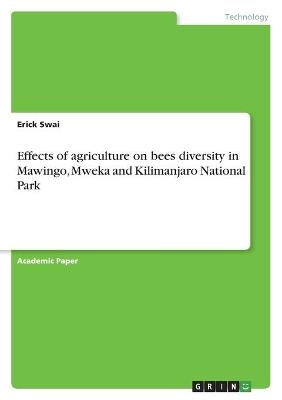 Technology

Erick Swai

Effects of agriculture on bees diversity in Mawingo, Mweka and Kilimanjaro National Park

Academic Paper

GRIN